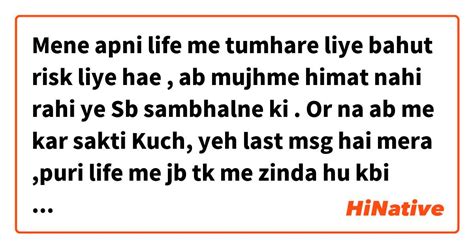 Mene apni life me tumhare liye bahut risk liye hae , ab mujhme himat nahi rahi ye Sb sambhalne ki . Or na ab me kar sakti Kuch, yeh last msg hai mera ,puri life me jb tk me zinda hu kbi
...

HiNative